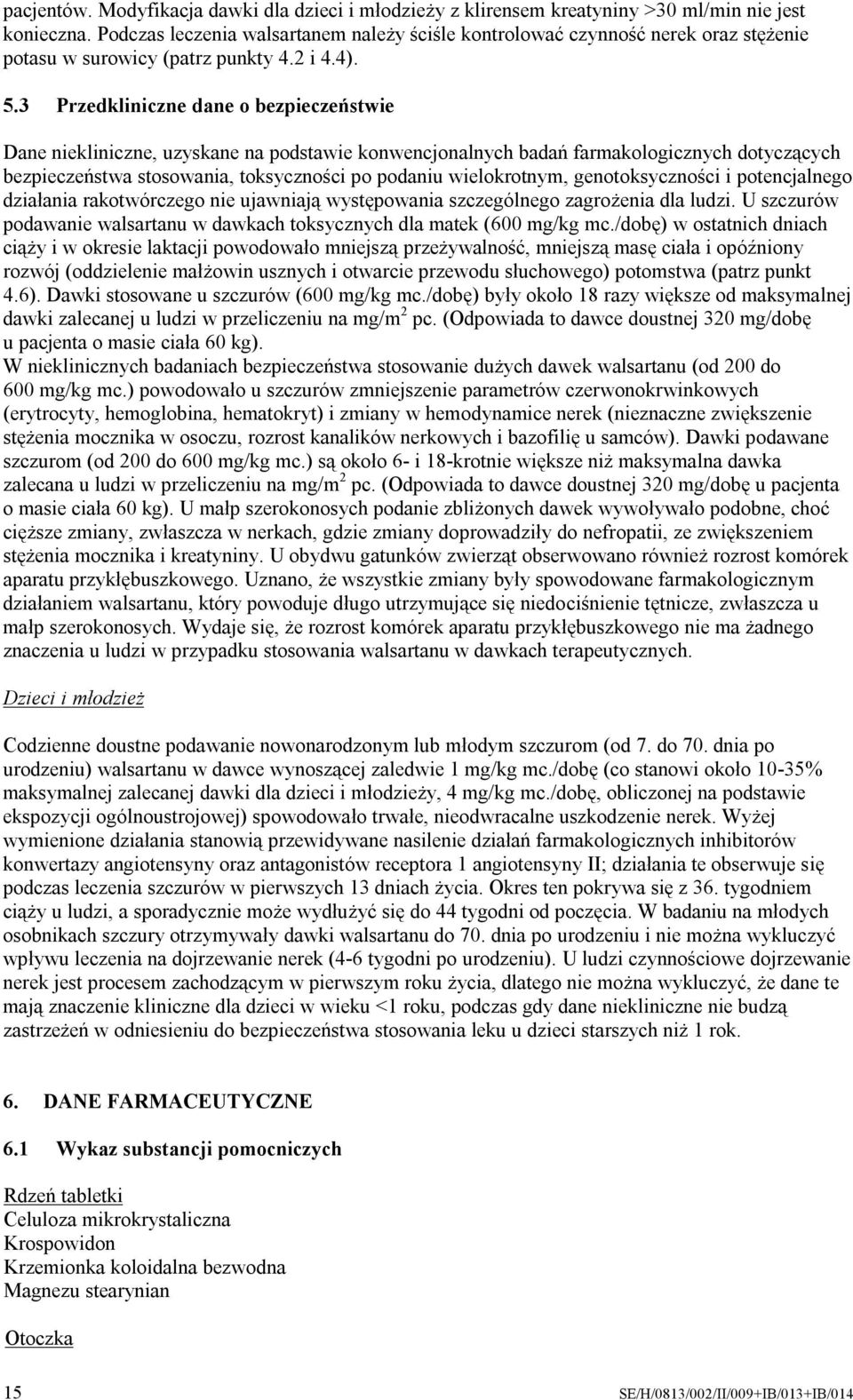 pacjentów. Modyfikacja dawki dla dzieci i młodzieży z klirensem kreatyniny >30 ml/min nie jest konieczna. Podczas leczenia walsartanem należy ściśle kontrolować czynność nerek oraz stężenie potasu w surowicy (patrz punkty 4.2 i 4.4).

5.3 Przedkliniczne dane o bezpieczeństwie

Dane niekliniczne, uzyskane na podstawie konwencjonalnych badań farmakologicznych dotyczących bezpieczeństwa stosowania, toksyczności po podaniu wielokrotnym, genotoksyczności i potencjalnego działania rakotwórczego nie ujawniają występowania szczególnego zagrożenia dla ludzi. U szczurów podawanie walsartanu w dawkach toksycznych dla matek (600 mg/kg mc./dobę) w ostatnich dniach ciąży i w okresie laktacji powodowało mniejszą przeżywalność, mniejszą masę ciała i opóźniony rozwój (oddzielenie małżowin usznych i otwarcie przewodu słuchowego) potomstwa (patrz punkt 4.6). Dawki stosowane u szczurów (600 mg/kg mc./dobę) były około 18 razy większe od maksymalnej dawki zalecanej u ludzi w przeliczeniu na mg/m$^2$ pc. (Odpowiada to dawce doustnej 320 mg/dobę u pacjenta o masie ciała 60 kg).
W nieklinicznych badaniach bezpieczeństwa stosowanie dużych dawek walsartanu (od 200 do 600 mg/kg mc.) powodowało u szczurów zmniejszenie parametrów czerwonokrwinkowych (erytrocyty, hemoglobina, hematokryt) i zmiany w hemodynamice nerek (nieznaczne zwiększenie stężenia mocznika w osoczu, rozrost kanalików nerkowych i bazofilię u samców). Dawki podawane szczurom (od 200 do 600 mg/kg mc.) są około 6- i 18-krotnie większe niż maksymalna dawka zalecana u ludzi w przeliczeniu na mg/m$^2$ pc. (Odpowiada to dawce doustnej 320 mg/dobę u pacjenta o masie ciała 60 kg). U małp szerokonosych podanie zbliżonych dawek wywoływało podobne, choć cięższe zmiany, zwłaszcza w nerkach, gdzie zmiany doprowadziły do nefropatii, ze zwiększeniem stężenia mocznika i kreatyniny. U obydwu gatunków zwierząt obserwowano również rozrost komórek aparatu przykłębuszkowego. Uznano, że wszystkie zmiany były spowodowane farmakologicznym działaniem walsartanu, który powoduje długo utrzymujące się niedociśnienie tętnicze, zwłaszcza u małp szerokonosych. Wydaje się, że rozrost komórek aparatu przykłębuszkowego nie ma żadnego znaczenia u ludzi w przypadku stosowania walsartanu w dawkach terapeutycznych.

Dzieci i młodzież

Codzienne doustne podawanie nowonarodzonym lub młodym szczurom (od 7. do 70. dnia po urodzeniu) walsartanu w dawce wynoszącej zaledwie 1 mg/kg mc./dobę (co stanowi około 10-35% maksymalnej zalecanej dawki dla dzieci i młodzieży, 4 mg/kg mc./dobę, obliczonej na podstawie ekspozycji ogólnoustrojowej) spowodowało trwałe, nieodwracalne uszkodzenie nerek. Wyżej wymienione działania stanowią przewidywane nasilenie działań farmakologicznych inhibitorów konwertazy angiotensyny oraz antagonistów receptora 1 angiotensyny II; działania te obserwuje się podczas leczenia szczurów w pierwszych 13 dniach życia. Okres ten pokrywa się z 36. tygodniem ciąży u ludzi, a sporadycznie może wydłużyć się do 44 tygodni od poczęcia. W badaniu na młodych osobnikach szczury otrzymywały dawki walsartanu do 70. dnia po urodzeniu i nie można wykluczyć wpływu leczenia na dojrzewanie nerek (4-6 tygodni po urodzeniu). U ludzi czynnościowe dojrzewanie nerek jest procesem zachodzącym w pierwszym roku życia, dlatego nie można wykluczyć, że dane te mają znaczenie kliniczne dla dzieci w wieku <1 roku, podczas gdy dane niekliniczne nie budzą zastrzeżeń w odniesieniu do bezpieczeństwa stosowania leku u dzieci starszych niż 1 rok.

6. DANE FARMACEUTYCZNE

6.1 Wykaz substancji pomocniczych

Rdzeń tabletki
Celuloza mikrokrystaliczna
Krospowidon
Krzemionka koloidalna bezwodna
Magnezu stearynian

Otoczka

15 SE/H/0813/002/II/009+IB/013+IB/014